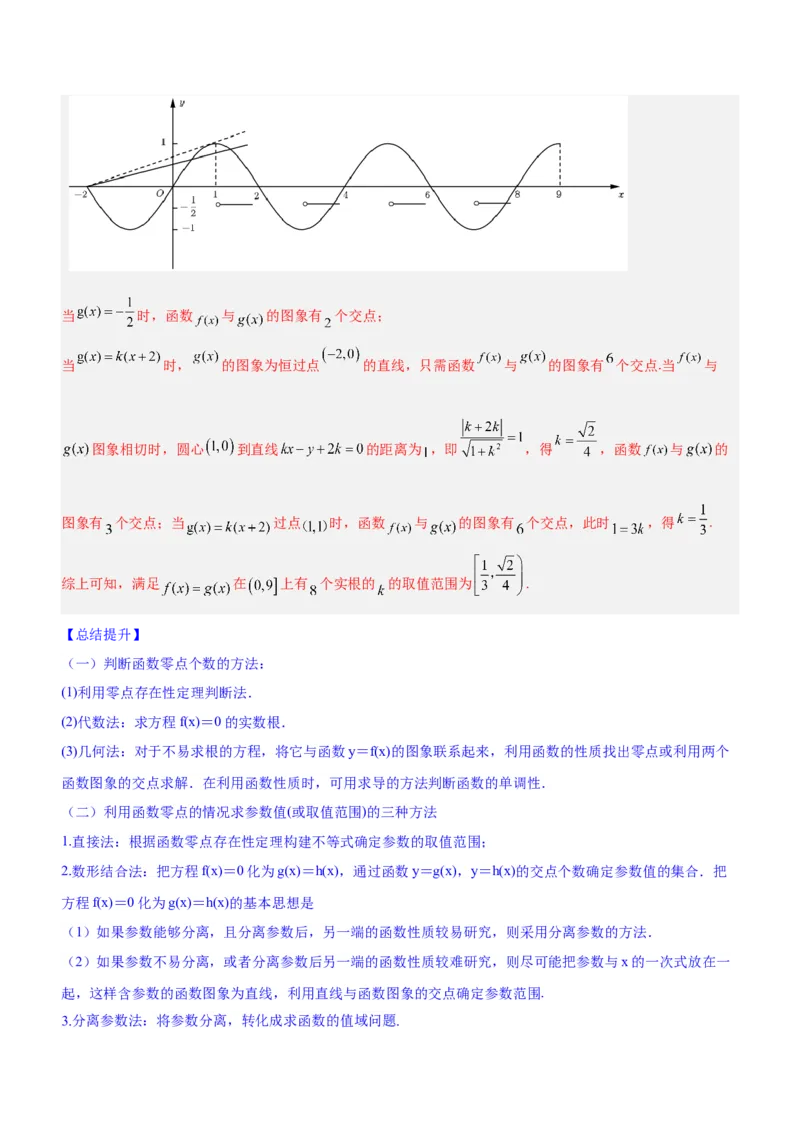 $y$

$1$

$-2$ $O$ $1$ $2$ $4$ $6$ $8$ $9$ $x$

$-\frac{1}{2}$

$-1$

当$g(x)=-\frac{1}{2}$时，函数$f(x)$与$g(x)$的图象有$2$个交点；

当$g(x)=k(x+2)$时，$g(x)$的图象为恒过点$(-2,0)$的直线，只需函数$f(x)$与$g(x)$的图象有$6$个交点.当$f(x)$与$g(x)$图象相切时，圆心$(1,0)$到直线$kx-y+2k=0$的距离为$1$，即$\frac{|k+2k|}{\sqrt{1+k^2}}=1$，得$k=\frac{\sqrt{2}}{4}$，函数$f(x)$与$g(x)$的图象有$3$个交点；当$g(x)=k(x+2)$过点$(1,1)$时，函数$f(x)$与$g(x)$的图象有$6$个交点，此时$1=3k$，得$k=\frac{1}{3}$.

综上可知，满足$f(x)=g(x)$在$(0,9]$上有$8$个实根的$k$的取值范围为$\left[\frac{1}{3},\frac{\sqrt{2}}{4}\right)$.

【总结提升】

（一）判断函数零点个数的方法：

(1)利用零点存在性定理判断法.

(2)代数法：求方程 f(x)＝0 的实数根.

(3)几何法：对于不易求根的方程，将它与函数 y＝f(x)的图象联系起来，利用函数的性质找出零点或利用两个函数图象的交点求解．在利用函数性质时，可用求导的方法判断函数的单调性.

（二）利用函数零点的情况求参数值(或取值范围)的三种方法

1.直接法：根据函数零点存在性定理构建不等式确定参数的取值范围；

2.数形结合法：把方程 f(x)＝0 化为 g(x)＝h(x)，通过函数 y＝g(x)，y＝h(x)的交点个数确定参数值的集合．把方程 f(x)＝0 化为 g(x)＝h(x)的基本思想是

（1）如果参数能够分离，且分离参数后，另一端的函数性质较易研究，则采用分离参数的方法.

（2）如果参数不易分离，或者分离参数后另一端的函数性质较难研究，则尽可能把参数与 x 的一次式放在一起，这样含参数的函数图象为直线，利用直线与函数图象的交点确定参数范围.

3.分离参数法：将参数分离，转化成求函数的值域问题.